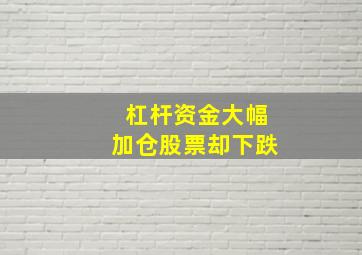 杠杆资金大幅
加仓股票却下跌